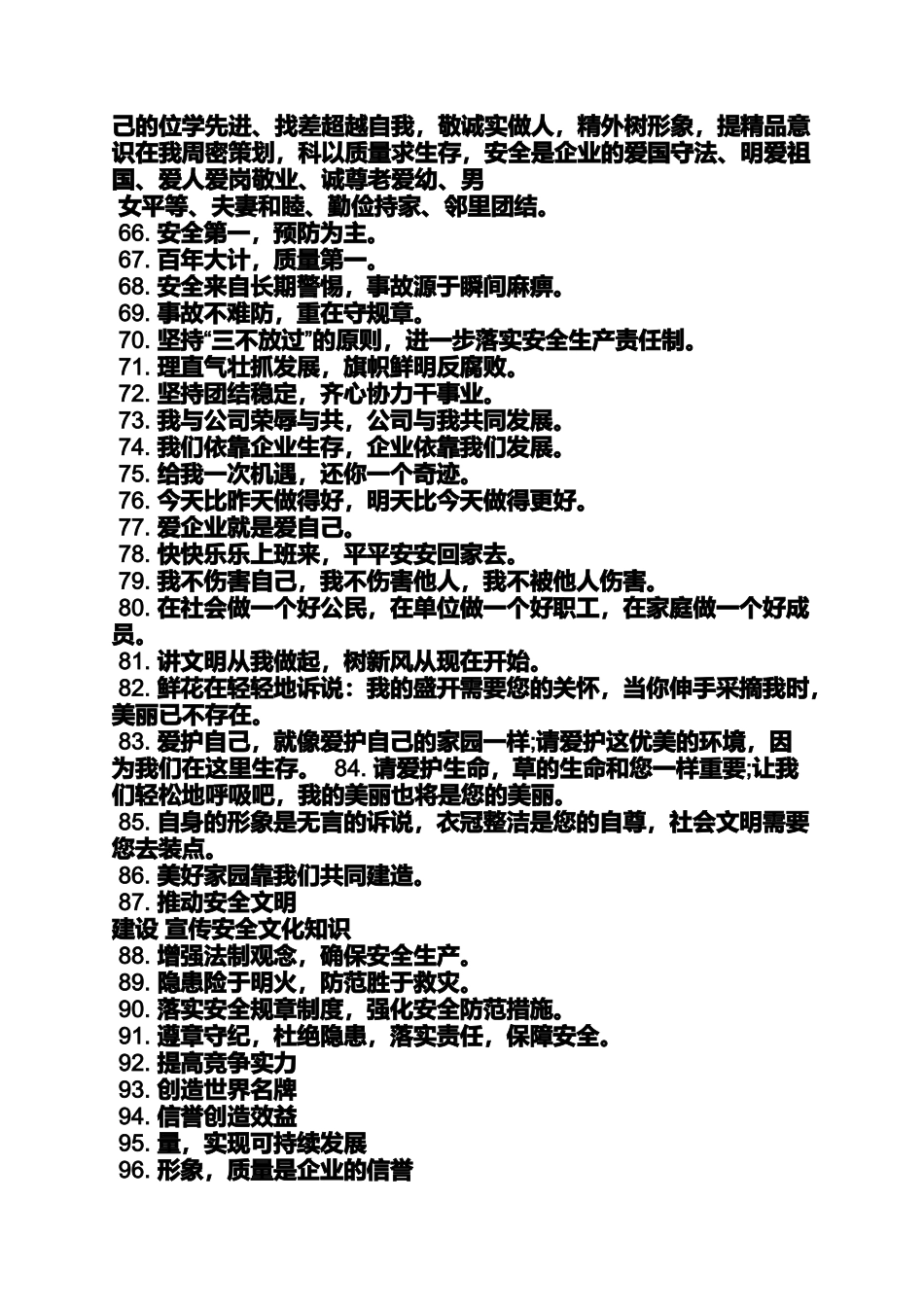 己的位学先进、找差超越自我，敬诚实做人，精外树形象，提精品意识在我周密策划，科以质量求生存，安全是企业的爱国守法、明爱祖国、爱人爱岗敬业、诚尊老爱幼、男
女平等、夫妻和睦、勤俭持家、邻里团结。
66. 安全第一，预防为主。
67. 百年大计，质量第一。
68. 安全来自长期警惕，事故源于瞬间麻痹。
69. 事故不难防，重在守规章。
70. 坚持“三不放过”的原则，进一步落实安全生产责任制。
71. 理直气壮抓发展，旗帜鲜明反腐败。
72. 坚持团结稳定，齐心协力干事业。
73. 我与公司荣辱与共，公司与我共同发展。
74. 我们依靠企业生存，企业依靠我们发展。
75. 给我一次机遇，还你一个奇迹。
76. 今天比昨天做得好，明天比今天做得更好。
77. 爱企业就是爱自己。
78. 快快乐乐上班来，平平安安回家去。
79. 我不伤害自己，我不伤害他人，我不被他人伤害。
80. 在社会做一个好公民，在单位做一个好职工，在家庭做一个好成员。
81. 讲文明从我做起，树新风从现在开始。
82. 鲜花在轻轻地诉说：我的盛开需要您的关怀，当你伸手采摘我时，美丽已不存在。
83. 爱护自己，就像爱护自己的家园一样;请爱护这优美的环境，因为我们在这里生存。 84. 请爱护生命，草的生命和您一样重要;让我们轻松地呼吸吧，我的美丽也将是您的美丽。
85. 自身的形象是无言的诉说，衣冠整洁是您的自尊，社会文明需要您去装点。
86. 美好家园靠我们共同建造。
87. 推动安全文明
建设 宣传安全文化知识
88. 增强法制观念，确保安全生产。
89. 隐患险于明火，防范胜于救灾。
90. 落实安全规章制度，强化安全防范措施。
91. 遵章守纪，杜绝隐患，落实责任，保障安全。
92. 提高竞争实力
93. 创造世界名牌
94. 信誉创造效益
95. 量，实现可持续发展
96. 形象，质量是企业的信誉